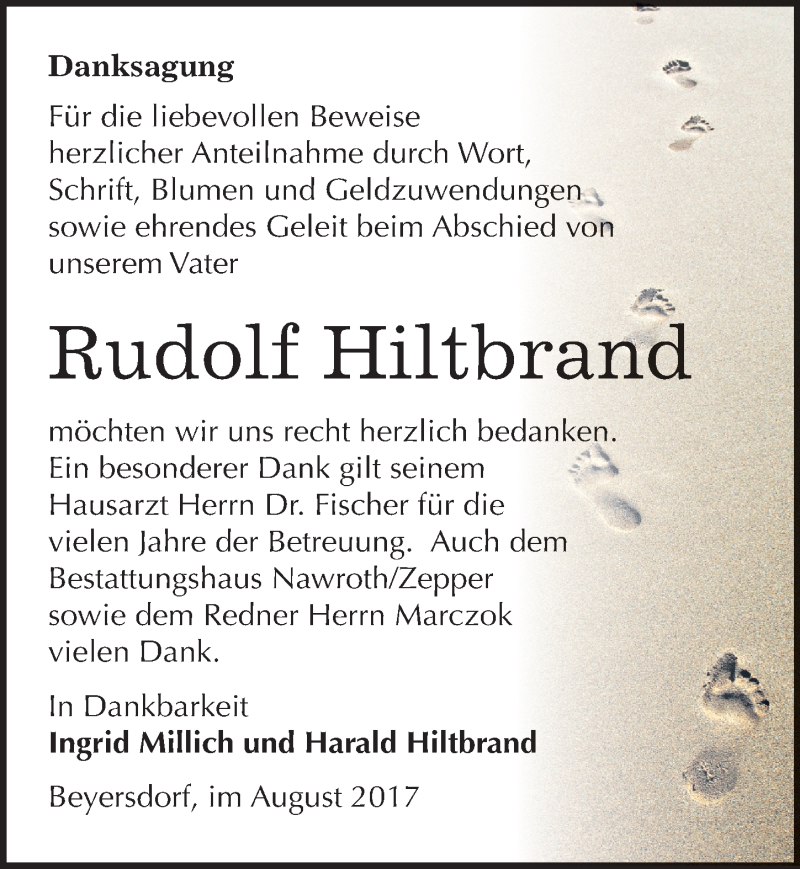 Danksagung

Für die liebevollen Beweise herzlicher Anteilnahme durch Wort, Schrift, Blumen und Geldzuwendungen sowie ehrendes Geleit beim Abschied von unserem Vater

Rudolf Hiltbrand

möchten wir uns recht herzlich bedanken. Ein besonderer Dank gilt seinem Hausarzt Herrn Dr. Fischer für die vielen Jahre der Betreuung. Auch dem Bestattungshaus Nawroth/Zepper sowie dem Redner Herrn Marczok vielen Dank.

In Dankbarkeit
Ingrid Millich und Harald Hiltbrand

Beyersdorf, im August 2017